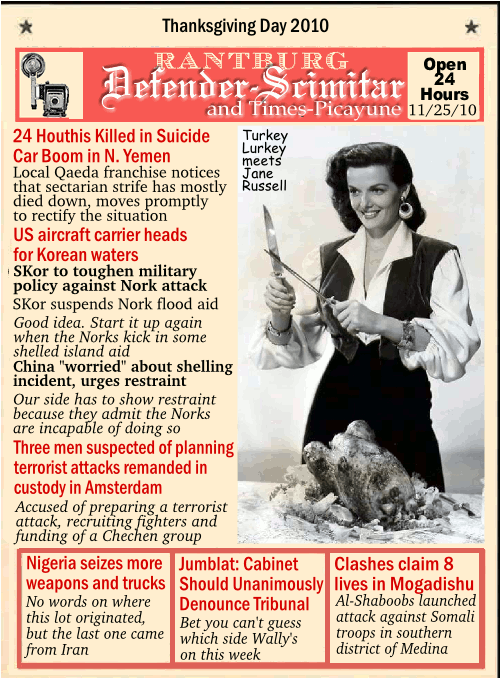 Thanksgiving Day 2010

RANTBURG
Defender-Scimitar
and Times-Picayune

Open 24 Hours
11/25/10

24 Houthis Killed in Suicide Car Boom in N. Yemen
Local Qaeda franchise notices that sectarian strife has mostly died down, moves promptly to rectify the situation

US aircraft carrier heads for Korean waters

SKor to toughen military policy against Nork attack

SKor suspends Nork flood aid

Good idea. Start it up again when the Norks kick in some shelled island aid

China "worried" about shelling incident, urges restraint

Our side has to show restraint because they admit the Norks are incapable of doing so

Three men suspected of planning terrorist attacks remanded in custody in Amsterdam

Accused of preparing a terrorist attack, recruiting fighters and funding of a Chechen group

Turkey Lurkey meets Jane Russell

Nigeria seizes more weapons and trucks
No words on where this lot originated, but the last one came from Iran

Jumblat: Cabinet Should Unanimously Denounce Tribunal
Bet you can't guess which side Wally's on this week

Clashes claim 8 lives in Mogadishu
Al-Shaboobs launched attack against Somali troops in southern district of Medina